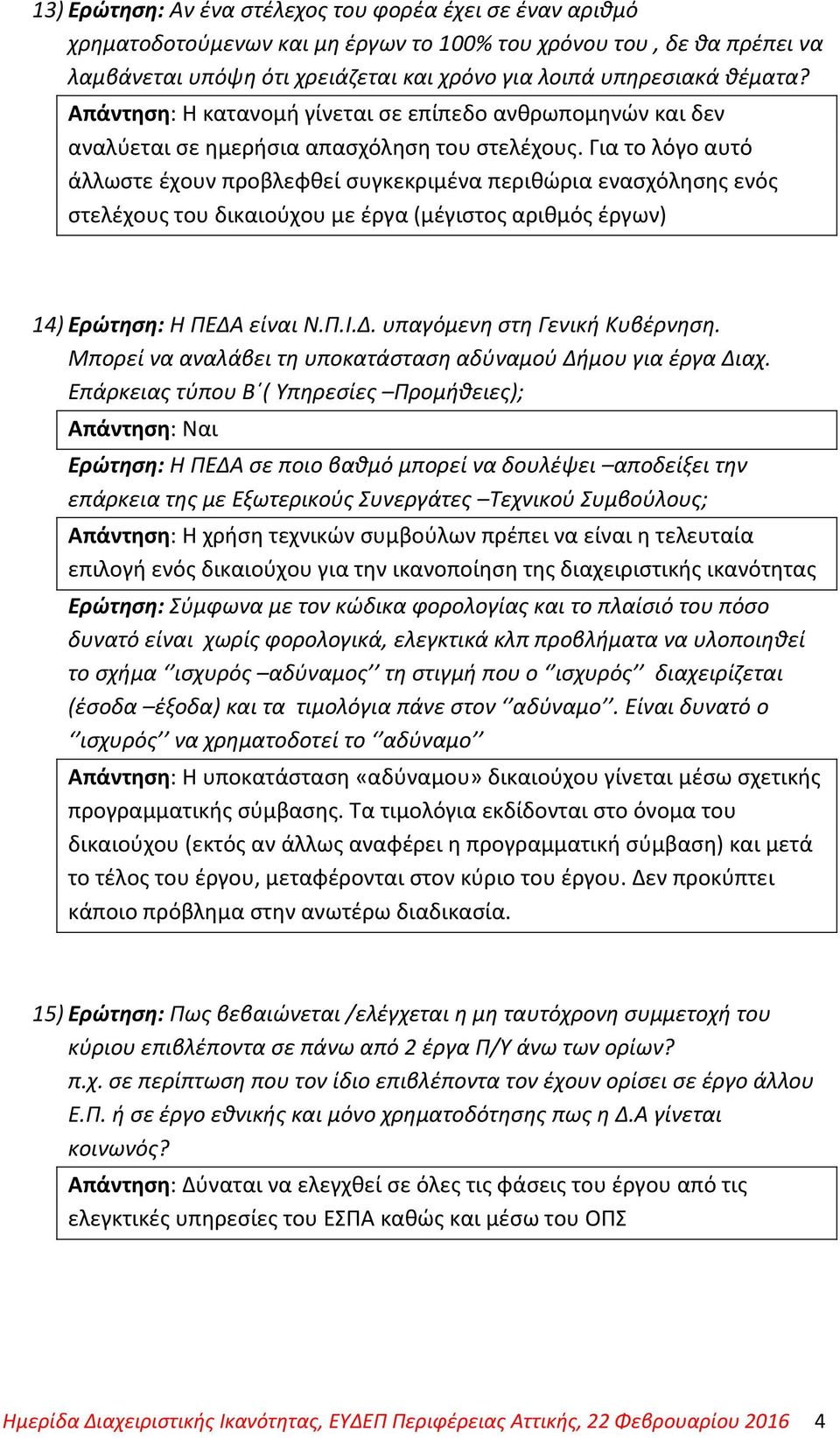 13) Ερώτηση: Αν ένα στέλεχος του φορέα έχει σε έναν αριθμό χρηματοδοτούμενων και μη έργων το 100% του χρόνου του , δε θα πρέπει να λαμβάνεται υπόψη ότι χρειάζεται και χρόνο για λοιπά υπηρεσιακά θέματα?

Απάντηση: Η κατανομή γίνεται σε επίπεδο ανθρωπομηνών και δεν αναλύεται σε ημερήσια απασχόληση του στελέχους. Για το λόγο αυτό άλλωστε έχουν προβλεφθεί συγκεκριμένα περιθώρια ενασχόλησης ενός στελέχους του δικαιούχου με έργα (μέγιστος αριθμός έργων)

14) Ερώτηση: Η ΠΕΔΑ είναι Ν.Π.Ι.Δ. υπαγόμενη στη Γενική Κυβέρνηση. Μπορεί να αναλάβει τη υποκατάσταση αδύναμού Δήμου για έργα Διαχ. Επάρκειας τύπου Β΄( Υπηρεσίες –Προμήθειες);

Απάντηση: Ναι

Ερώτηση: Η ΠΕΔΑ σε ποιο βαθμό μπορεί να δουλέψει –αποδείξει την επάρκεια της με Εξωτερικούς Συνεργάτες –Τεχνικού Συμβούλους;

Απάντηση: Η χρήση τεχνικών συμβούλων πρέπει να είναι η τελευταία επιλογή ενός δικαιούχου για την ικανοποίηση της διαχειριστικής ικανότητας

Ερώτηση: Σύμφωνα με τον κώδικα φορολογίας και το πλαίσιό του πόσο δυνατό είναι χωρίς φορολογικά, ελεγκτικά κλπ προβλήματα να υλοποιηθεί το σχήμα ‘’ισχυρός –αδύναμος’’ τη στιγμή που ο ‘’ισχυρός’’ διαχειρίζεται (έσοδα –έξοδα) και τα τιμολόγια πάνε στον ‘’αδύναμο’’. Είναι δυνατό ο ‘’ισχυρός’’ να χρηματοδοτεί το ‘’αδύναμο’’

Απάντηση: Η υποκατάσταση «αδύναμου» δικαιούχου γίνεται μέσω σχετικής προγραμματικής σύμβασης. Τα τιμολόγια εκδίδονται στο όνομα του δικαιούχου (εκτός αν άλλως αναφέρει η προγραμματική σύμβαση) και μετά το τέλος του έργου, μεταφέρονται στον κύριο του έργου. Δεν προκύπτει κάποιο πρόβλημα στην ανωτέρω διαδικασία.

15) Ερώτηση: Πως βεβαιώνεται /ελέγχεται η μη ταυτόχρονη συμμετοχή του κύριου επιβλέποντα σε πάνω από 2 έργα Π/Υ άνω των ορίων? π.χ. σε περίπτωση που τον ίδιο επιβλέποντα τον έχουν ορίσει σε έργο άλλου Ε.Π. ή σε έργο εθνικής και μόνο χρηματοδότησης πως η Δ.Α γίνεται κοινωνός?

Απάντηση: Δύναται να ελεγχθεί σε όλες τις φάσεις του έργου από τις ελεγκτικές υπηρεσίες του ΕΣΠΑ καθώς και μέσω του ΟΠΣ

Ημερίδα Διαχειριστικής Ικανότητας, ΕΥΔΕΠ Περιφέρειας Αττικής, 22 Φεβρουαρίου 2016 4